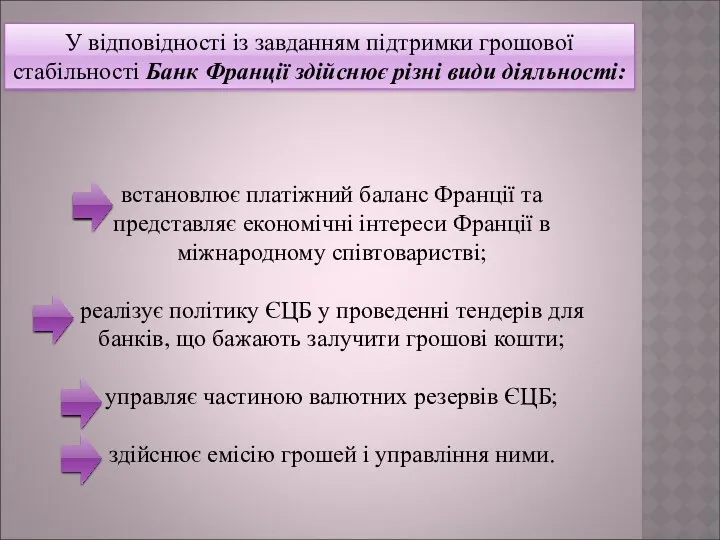 У відповідності із завданням підтримки грошової стабільності Банк Франції здійснює різні види діяльності:

встановлює платіжний баланс Франції та представляє економічні інтереси Франції в міжнародному співтоваристві;

реалізує політику ЄЦБ у проведенні тендерів для банків, що бажають залучити грошові кошти;

управляє частиною валютних резервів ЄЦБ;

здійснює емісію грошей і управління ними.